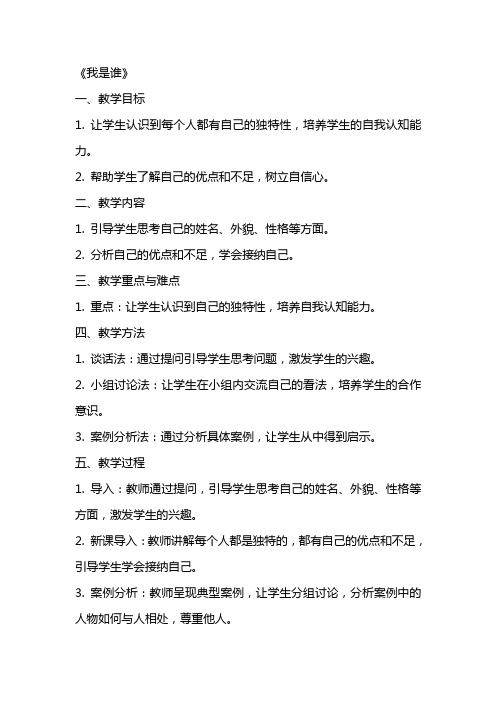 《我是谁》

一、教学目标

1. 让学生认识到每个人都有自己的独特性，培养学生的自我认知能力。

2. 帮助学生了解自己的优点和不足，树立自信心。

二、教学内容

1. 引导学生思考自己的姓名、外貌、性格等方面。

2. 分析自己的优点和不足，学会接纳自己。

三、教学重点与难点

1. 重点：让学生认识到自己的独特性，培养自我认知能力。

四、教学方法

1. 谈话法：通过提问引导学生思考问题，激发学生的兴趣。

2. 小组讨论法：让学生在小组内交流自己的看法，培养学生的合作意识。

3. 案例分析法：通过分析具体案例，让学生从中得到启示。

五、教学过程

1. 导入：教师通过提问，引导学生思考自己的姓名、外貌、性格等方面，激发学生的兴趣。

2. 新课导入：教师讲解每个人都是独特的，都有自己的优点和不足，引导学生学会接纳自己。

3. 案例分析：教师呈现典型案例，让学生分组讨论，分析案例中的人物如何与人相处，尊重他人。